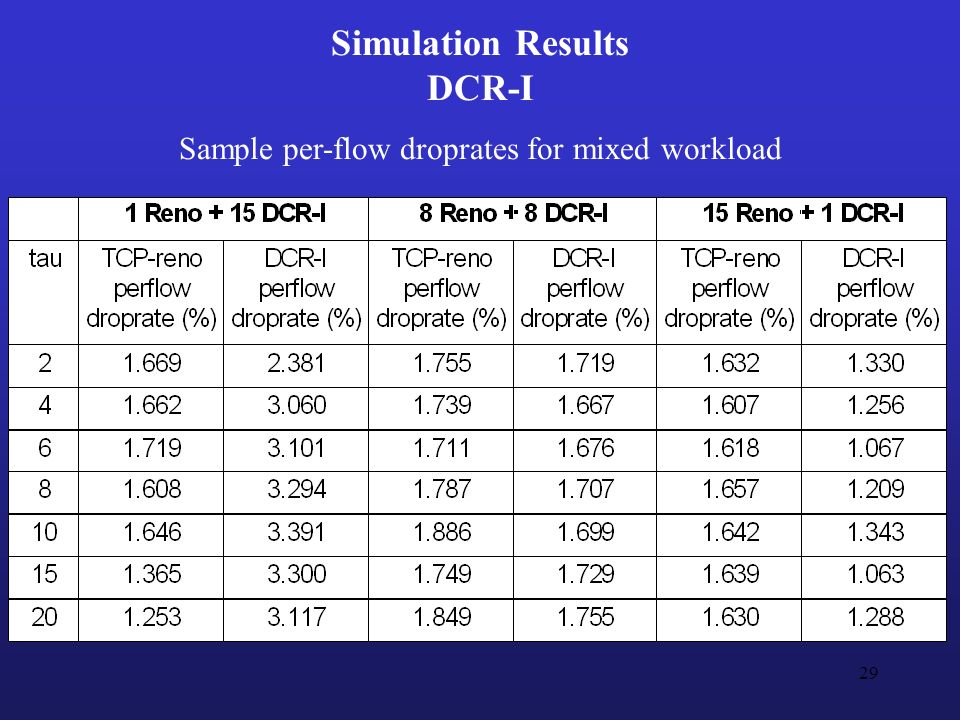 Simulation Results
DCR-I

Sample per-flow droprates for mixed workload

| | 1 Reno + 15 DCR-I | | 8 Reno + 8 DCR-I | | 15 Reno + 1 DCR-I | |
|---|---|---|---|---|---|---|
| tau | TCP-reno perflow droprate (%) | DCR-I perflow droprate (%) | TCP-reno perflow droprate (%) | DCR-I perflow droprate (%) | TCP-reno perflow droprate (%) | DCR-I perflow droprate (%) |
| 2 | 1.669 | 2.381 | 1.755 | 1.719 | 1.632 | 1.330 |
| 4 | 1.662 | 3.060 | 1.739 | 1.667 | 1.607 | 1.256 |
| 6 | 1.719 | 3.101 | 1.711 | 1.676 | 1.618 | 1.067 |
| 8 | 1.608 | 3.294 | 1.787 | 1.707 | 1.657 | 1.209 |
| 10 | 1.646 | 3.391 | 1.886 | 1.699 | 1.642 | 1.343 |
| 15 | 1.365 | 3.300 | 1.749 | 1.729 | 1.639 | 1.063 |
| 20 | 1.253 | 3.117 | 1.849 | 1.755 | 1.630 | 1.288 |

29